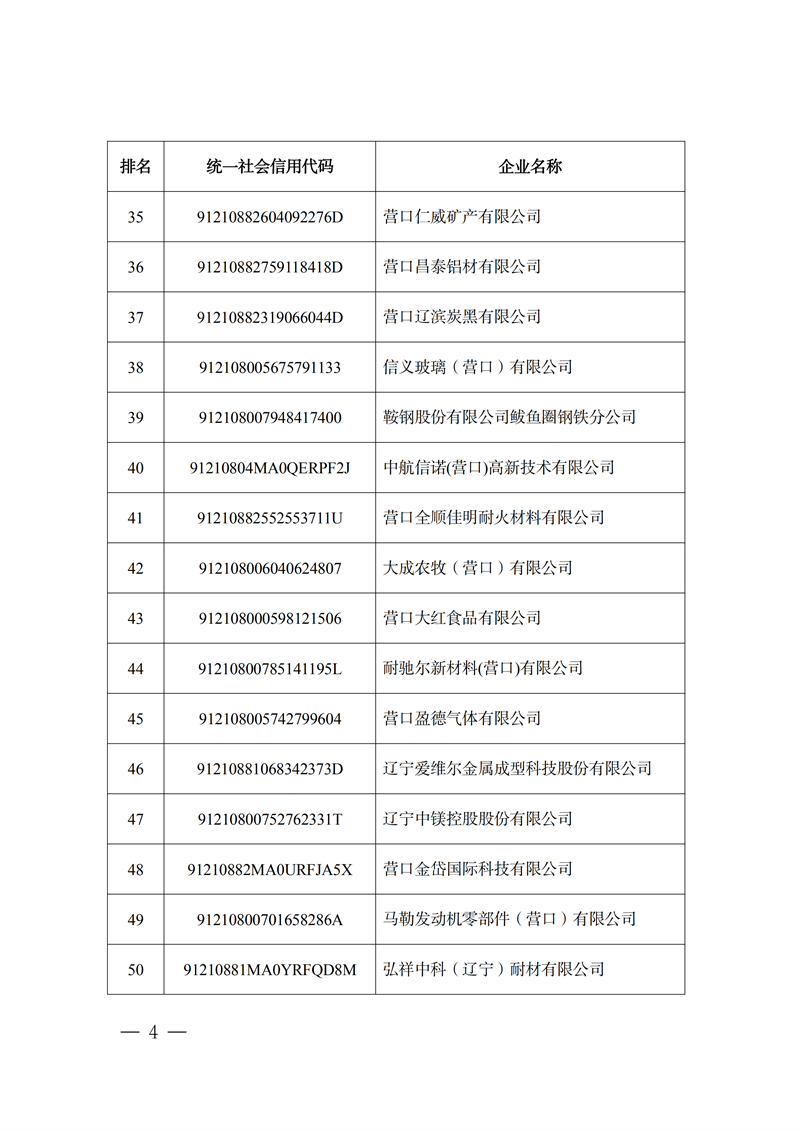 | 排名 | 统一社会信用代码 | 企业名称 |
|---|---|---|
| 35 | 91210882604092276D | 营口仁威矿产有限公司 |
| 36 | 91210882759118418D | 营口昌泰铝材有限公司 |
| 37 | 91210882319066044D | 营口辽滨炭黑有限公司 |
| 38 | 912108005675791133 | 信义玻璃（营口）有限公司 |
| 39 | 912108007948417400 | 鞍钢股份有限公司鲅鱼圈钢铁分公司 |
| 40 | 91210804MA0QERPF2J | 中航信诺(营口)高新技术有限公司 |
| 41 | 91210882552553711U | 营口全顺佳明耐火材料有限公司 |
| 42 | 912108006040624807 | 大成农牧（营口）有限公司 |
| 43 | 912108000598121506 | 营口大红食品有限公司 |
| 44 | 91210800785141195L | 耐驰尔新材料(营口)有限公司 |
| 45 | 912108005742799604 | 营口盈德气体有限公司 |
| 46 | 91210881068342373D | 辽宁爱维尔金属成型科技股份有限公司 |
| 47 | 91210800752762331T | 辽宁中镁控股股份有限公司 |
| 48 | 91210882MA0URFJA5X | 营口金岱国际科技有限公司 |
| 49 | 91210800701658286A | 马勒发动机零部件（营口）有限公司 |
| 50 | 91210881MA0YRFQD8M | 弘祥中科（辽宁）耐材有限公司 |

— 4 —